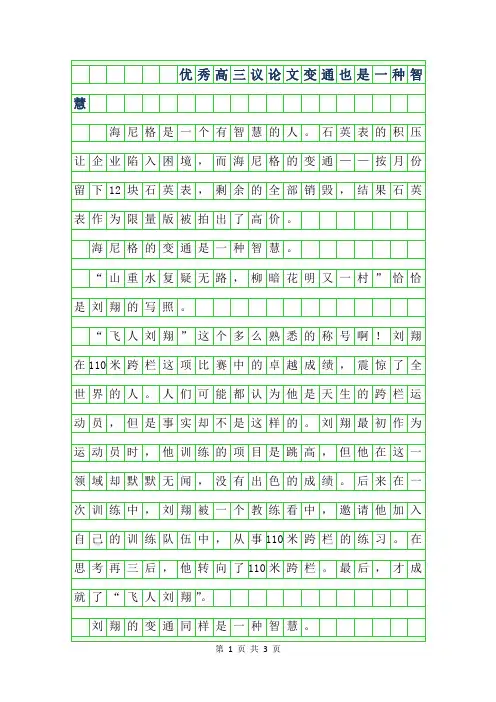 优秀高三议论文变通也是一种智慧

海尼格是一个有智慧的人。石英表的积压让企业陷入困境，而海尼格的变通——按月份留下12块石英表，剩余的全部销毁，结果石英表作为限量版被拍出了高价。

海尼格的变通是一种智慧。

“山重水复疑无路，柳暗花明又一村”恰恰是刘翔的写照。

“飞人刘翔”这个多么熟悉的称号啊！刘翔在110米跨栏这项比赛中的卓越成绩，震惊了全世界的人。人们可能都认为他是天生的跨栏运动员，但是事实却不是这样的。刘翔最初作为运动员时，他训练的项目是跳高，但他在这一领域却默默无闻，没有出色的成绩。后来在一次训练中，刘翔被一个教练看中，邀请他加入自己的训练队伍中，从事110米跨栏的练习。在思考再三后，他转向了110米跨栏。最后，才成就了“飞人刘翔”。

刘翔的变通同样是一种智慧。

第 1 页 共 3 页